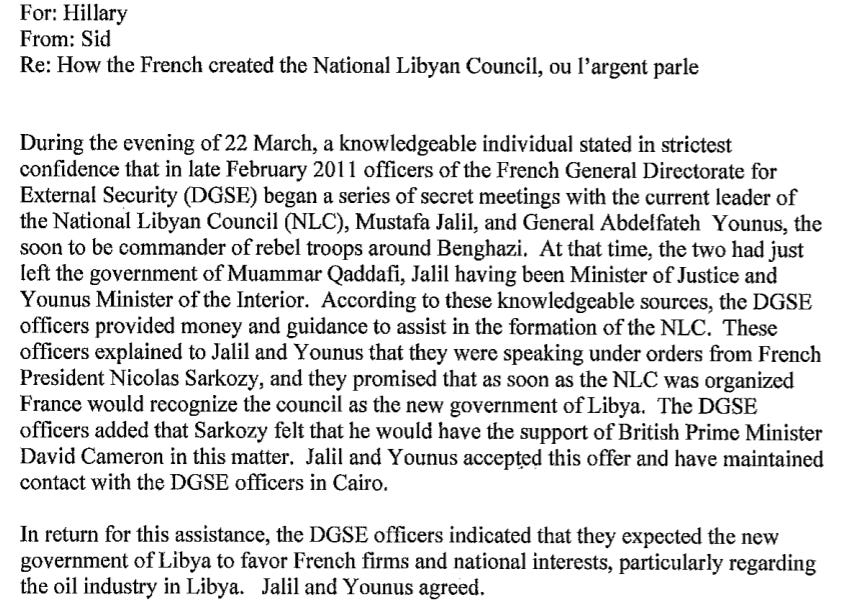 For: Hillary
From: Sid
Re: How the French created the National Libyan Council, ou l'argent parle

During the evening of 22 March, a knowledgeable individual stated in strictest confidence that in late February 2011 officers of the French General Directorate for External Security (DGSE) began a series of secret meetings with the current leader of the National Libyan Council (NLC), Mustafa Jalil, and General Abdelfateh Younus, the soon to be commander of rebel troops around Benghazi. At that time, the two had just left the government of Muammar Qaddafi, Jalil having been Minister of Justice and Younus Minister of the Interior. According to these knowledgeable sources, the DGSE officers provided money and guidance to assist in the formation of the NLC. These officers explained to Jalil and Younus that they were speaking under orders from French President Nicolas Sarkozy, and they promised that as soon as the NLC was organized France would recognize the council as the new government of Libya. The DGSE officers added that Sarkozy felt that he would have the support of British Prime Minister David Cameron in this matter. Jalil and Younus accepted this offer and have maintained contact with the DGSE officers in Cairo.

In return for this assistance, the DGSE officers indicated that they expected the new government of Libya to favor French firms and national interests, particularly regarding the oil industry in Libya. Jalil and Younus agreed.